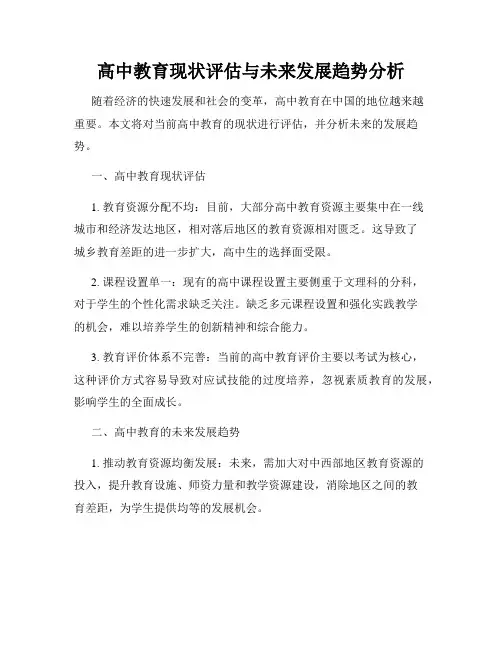 高中教育现状评估与未来发展趋势分析

随着经济的快速发展和社会的变革，高中教育在中国的地位越来越重要。本文将对当前高中教育的现状进行评估，并分析未来的发展趋势。

一、高中教育现状评估

1. 教育资源分配不均：目前，大部分高中教育资源主要集中在一线城市和经济发达地区，相对落后地区的教育资源相对匮乏。这导致了城乡教育差距的进一步扩大，高中生的选择面受限。

2. 课程设置单一：现有的高中课程设置主要侧重于文理科的分科，对于学生的个性化需求缺乏关注。缺乏多元课程设置和强化实践教学的机会，难以培养学生的创新精神和综合能力。

3. 教育评价体系不完善：当前的高中教育评价主要以考试为核心，这种评价方式容易导致对应试技能的过度培养，忽视素质教育的发展，影响学生的全面成长。

二、高中教育的未来发展趋势

1. 推动教育资源均衡发展：未来，需加大对中西部地区教育资源的投入，提升教育设施、师资力量和教学资源建设，消除地区之间的教育差距，为学生提供均等的发展机会。